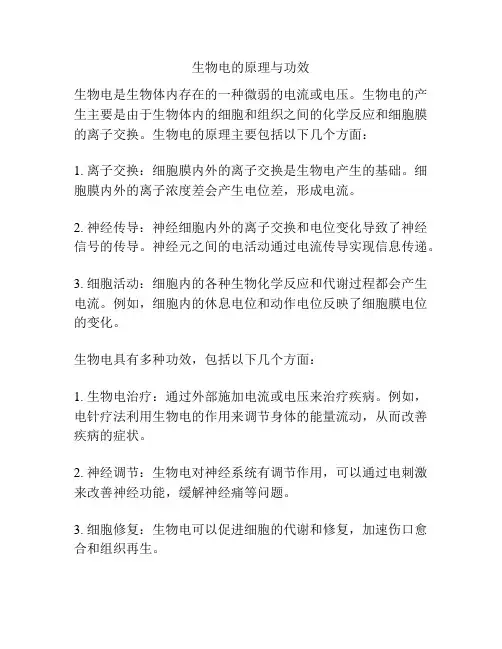 生物电的原理与功效

生物电是生物体内存在的一种微弱的电流或电压。生物电的产生主要是由于生物体内的细胞和组织之间的化学反应和细胞膜的离子交换。生物电的原理主要包括以下几个方面：

1. 离子交换：细胞膜内外的离子交换是生物电产生的基础。细胞膜内外的离子浓度差会产生电位差，形成电流。

2. 神经传导：神经细胞内外的离子交换和电位变化导致了神经信号的传导。神经元之间的电活动通过电流传导实现信息传递。

3. 细胞活动：细胞内的各种生物化学反应和代谢过程都会产生电流。例如，细胞内的休息电位和动作电位反映了细胞膜电位的变化。

生物电具有多种功效，包括以下几个方面：

1. 生物电治疗：通过外部施加电流或电压来治疗疾病。例如，电针疗法利用生物电的作用来调节身体的能量流动，从而改善疾病的症状。

2. 神经调节：生物电对神经系统有调节作用，可以通过电刺激来改善神经功能，缓解神经痛等问题。

3. 细胞修复：生物电可以促进细胞的代谢和修复，加速伤口愈合和组织再生。